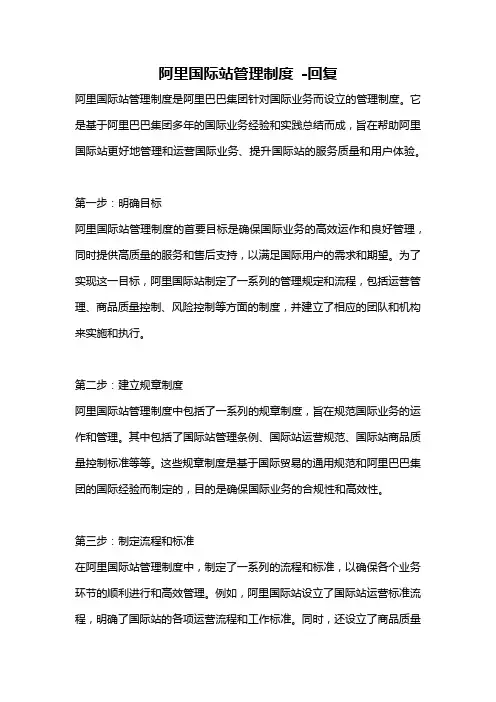 阿里国际站管理制度 -回复

阿里国际站管理制度是阿里巴巴集团针对国际业务而设立的管理制度。它是基于阿里巴巴集团多年的国际业务经验和实践总结而成，旨在帮助阿里国际站更好地管理和运营国际业务、提升国际站的服务质量和用户体验。

第一步：明确目标
阿里国际站管理制度的首要目标是确保国际业务的高效运作和良好管理，同时提供高质量的服务和售后支持，以满足国际用户的需求和期望。为了实现这一目标，阿里国际站制定了一系列的管理规定和流程，包括运营管理、商品质量控制、风险控制等方面的制度，并建立了相应的团队和机构来实施和执行。

第二步：建立规章制度
阿里国际站管理制度中包括了一系列的规章制度，旨在规范国际业务的运作和管理。其中包括了国际站管理条例、国际站运营规范、国际站商品质量控制标准等等。这些规章制度是基于国际贸易的通用规范和阿里巴巴集团的国际经验而制定的，目的是确保国际业务的合规性和高效性。

第三步：制定流程和标准
在阿里国际站管理制度中，制定了一系列的流程和标准，以确保各个业务环节的顺利进行和高效管理。例如，阿里国际站设立了国际站运营标准流程，明确了国际站的各项运营流程和工作标准。同时，还设立了商品质量